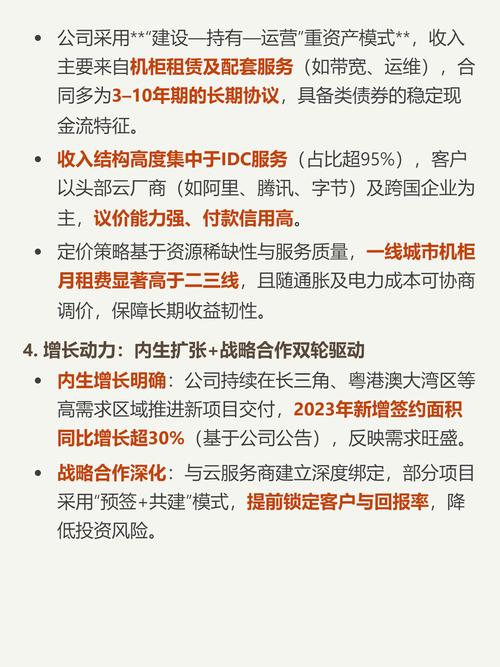 • 公司采用**“建设—持有—运营”重资产模式**，收入主要来自机柜租赁及配套服务（如带宽、运维），合同多为3–10年期的长期协议，具备类债券的稳定现金流特征。

• 收入结构高度集中于IDC服务（占比超95%），客户以头部云厂商（如阿里、腾讯、字节）及跨国企业为主，议价能力强、付款信用高。

• 定价策略基于资源稀缺性与服务质量，一线城市机柜月租费显著高于二三线，且随通胀及电力成本可协商调价，保障长期收益韧性。

4. 增长动力：内生扩张+战略合作双轮驱动

• 内生增长明确：公司持续在长三角、粤港澳大湾区等高需求区域推进新项目交付，2023年新增签约面积同比增长超30%（基于公司公告），反映需求旺盛。

• 战略合作深化：与云服务商建立深度绑定，部分项目采用“预签+共建”模式，提前锁定客户与回报率，降低投资风险。